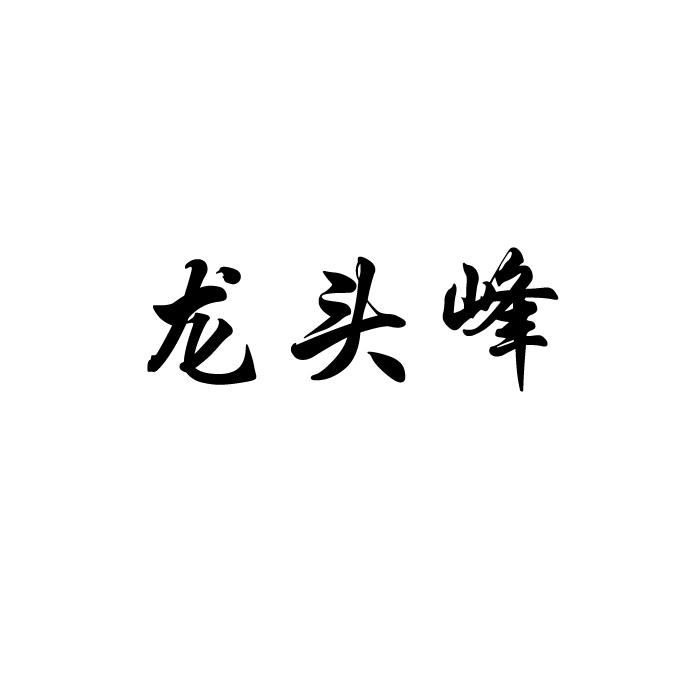 龙头峰